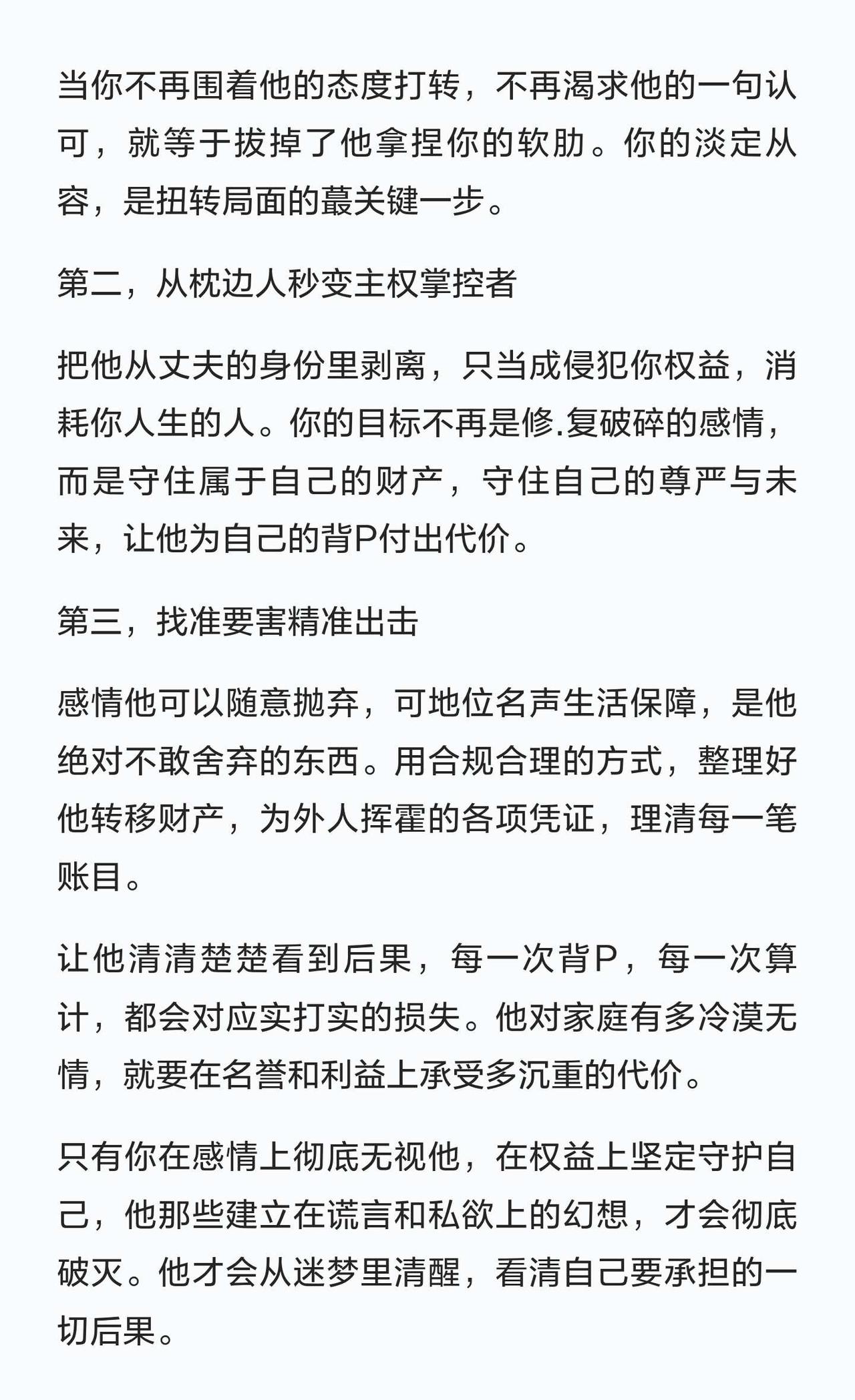 当你不再围着他的态度打转，不再渴求他的一句认可，就等于拔掉了他拿捏你的软肋。你的淡定从容，是扭转局面的蕞关键一步。

第二，从枕边人秒变主权掌控者

把他从丈夫的身份里剥离，只当成侵犯你权益，消耗你人生的人。你的目标不再是修.复破碎的感情，而是守住属于自己的财产，守住自己的尊严与未来，让他为自己的背P付出代价。

第三，找准要害精准出击

感情他可以随意抛弃，可地位名声生活保障，是他绝对不敢舍弃的东西。用合规合理的方式，整理好他转移财产，为外人挥霍的各项凭证，理清每一笔账目。

让他清清楚楚看到后果，每一次背P，每一次算计，都会对应实打实的损失。他对家庭有多冷漠无情，就要在名誉和利益上承受多沉重的代价。

只有你在感情上彻底无视他，在权益上坚定守护自己，他那些建立在谎言和私欲上的幻想，才会彻底破灭。他才会从迷梦里清醒，看清自己要承担的一切后果。